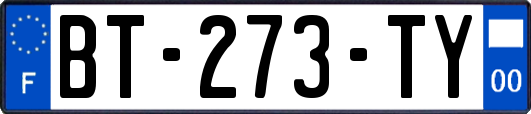 F
BT-273-TY
00